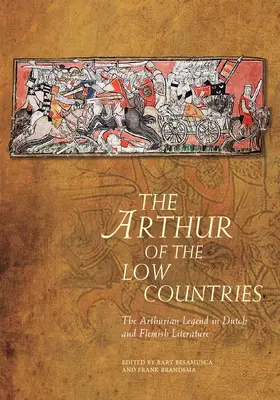 THE ARTHUR OF THE LOW COUNTRIES

The Arthurian Legend in Dutch and Flemish Literature

EDITED BY BART BESAMUSCA AND FRANK BRANDSMA